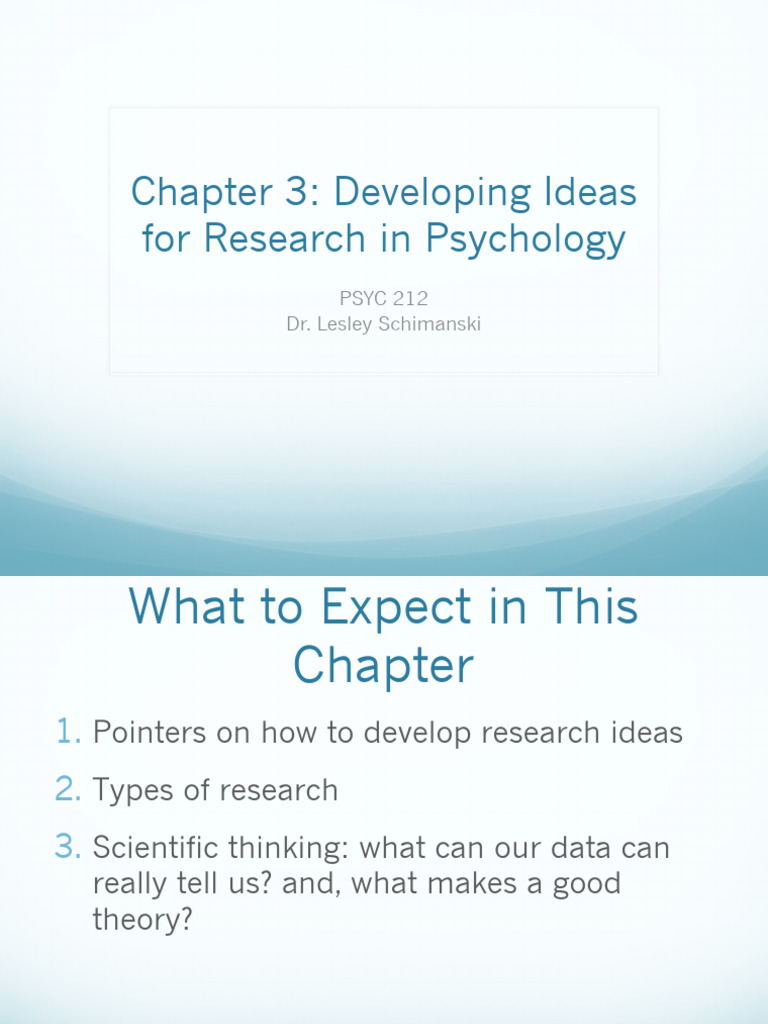 Chapter 3: Developing Ideas for Research in Psychology

PSYC 212
Dr. Lesley Schimanski

What to Expect in This Chapter

1. Pointers on how to develop research ideas

2. Types of research

3. Scientific thinking: what can our data can really tell us? and, what makes a good theory?